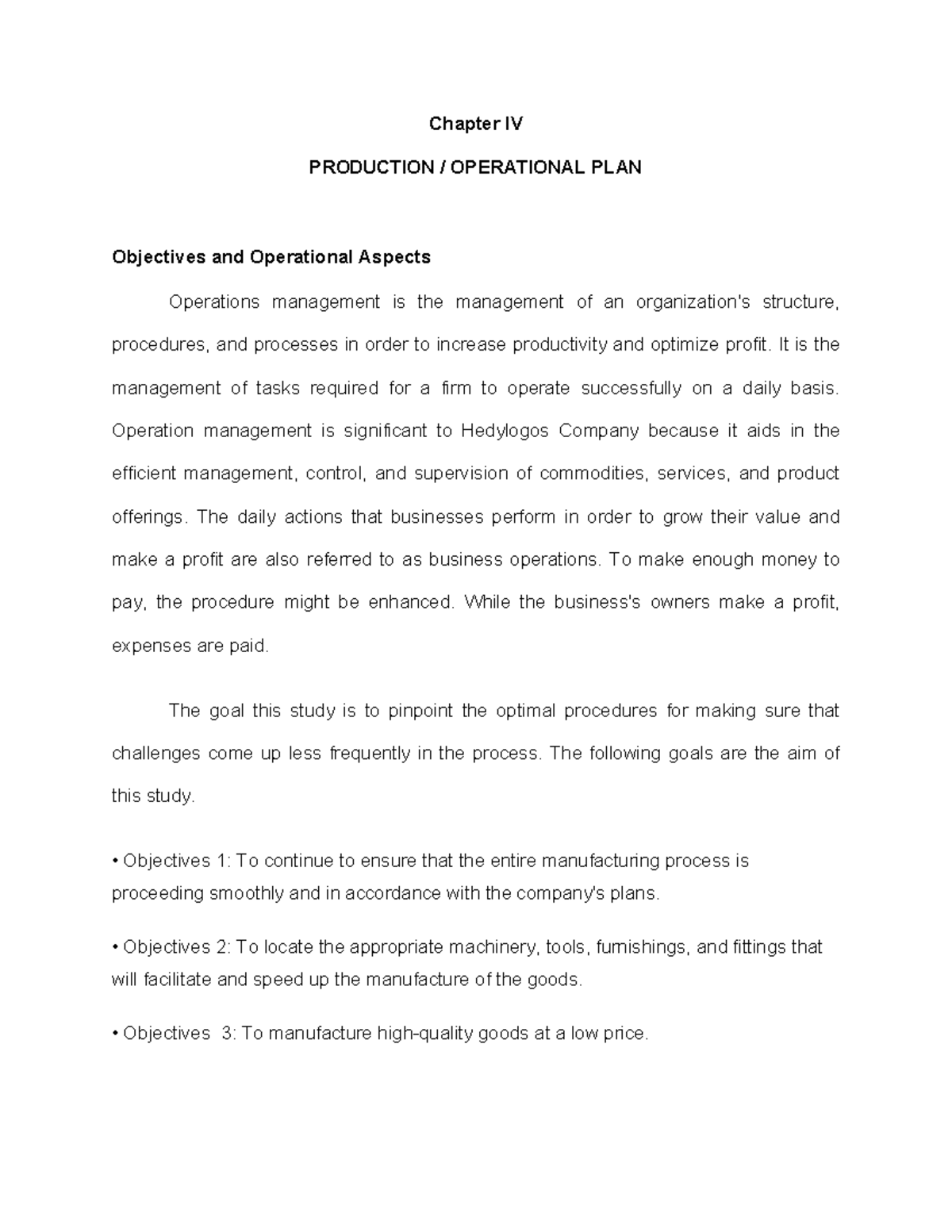 Chapter IV

PRODUCTION / OPERATIONAL PLAN

Objectives and Operational Aspects

Operations management is the management of an organization's structure, procedures, and processes in order to increase productivity and optimize profit. It is the management of tasks required for a firm to operate successfully on a daily basis. Operation management is significant to Hedylogos Company because it aids in the efficient management, control, and supervision of commodities, services, and product offerings. The daily actions that businesses perform in order to grow their value and make a profit are also referred to as business operations. To make enough money to pay, the procedure might be enhanced. While the business's owners make a profit, expenses are paid.

The goal this study is to pinpoint the optimal procedures for making sure that challenges come up less frequently in the process. The following goals are the aim of this study.

• Objectives 1: To continue to ensure that the entire manufacturing process is proceeding smoothly and in accordance with the company's plans.

• Objectives 2: To locate the appropriate machinery, tools, furnishings, and fittings that will facilitate and speed up the manufacture of the goods.

• Objectives 3: To manufacture high-quality goods at a low price.